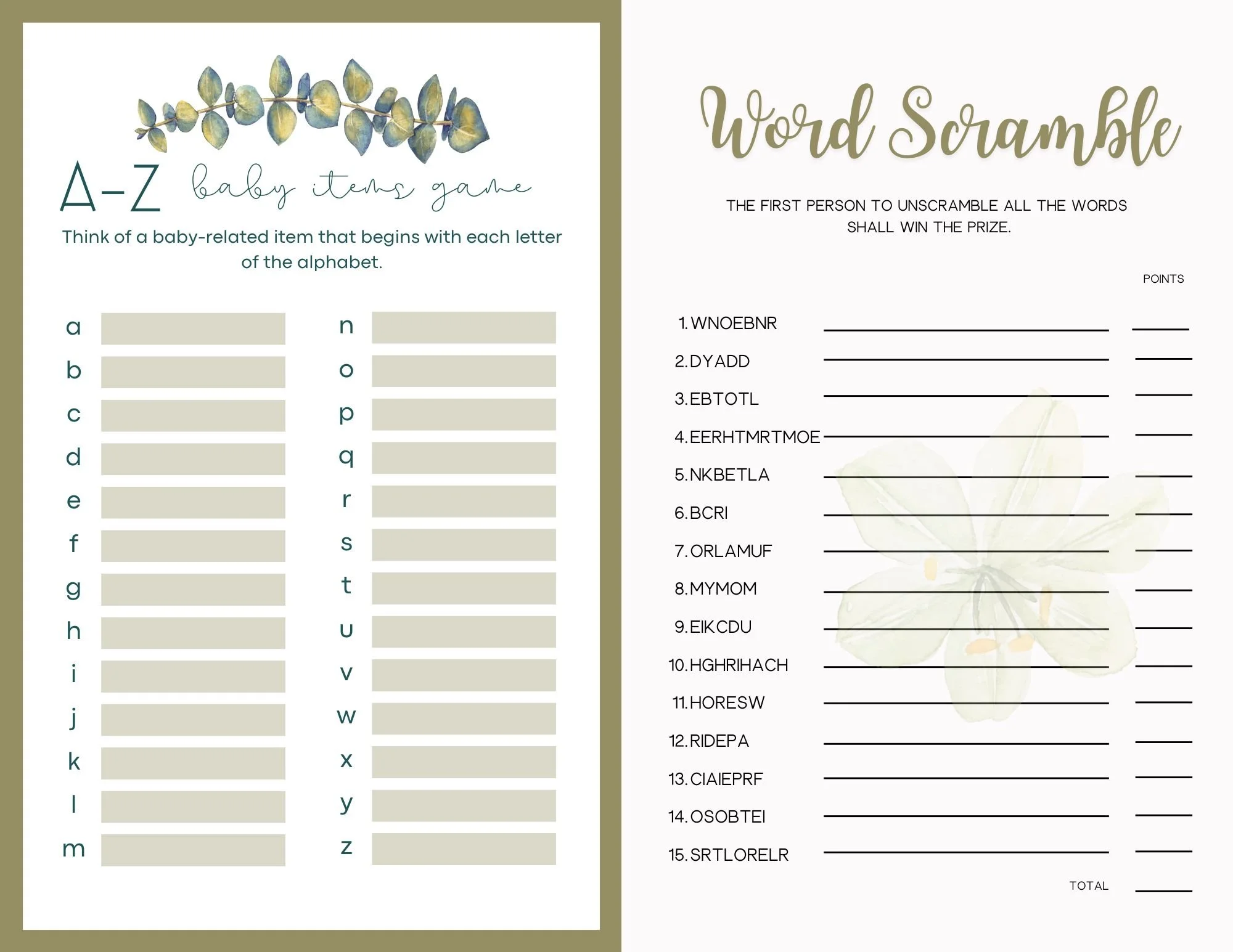 A-Z baby items game

Think of a baby-related item that begins with each letter of the alphabet.

a
b
c
d
e
f
g
h
i
j
k
l
m

n
o
p
q
r
s
t
u
v
w
x
y
z

Word Scramble

THE FIRST PERSON TO UNSCRAMBLE ALL THE WORDS SHALL WIN THE PRIZE.

POINTS

1. WNOEBNR
2. DYADD
3. EBTOTL
4. EERHTMRTMOE
5. NKBETLA
6. BCRI
7. ORLAMUF
8. MYMOM
9. EIKCDU
10. HGHRIHACH
11. HORESW
12. RIDEPA
13. CIAIEPRF
14. OSOBTEI
15. SRTLORELR

TOTAL